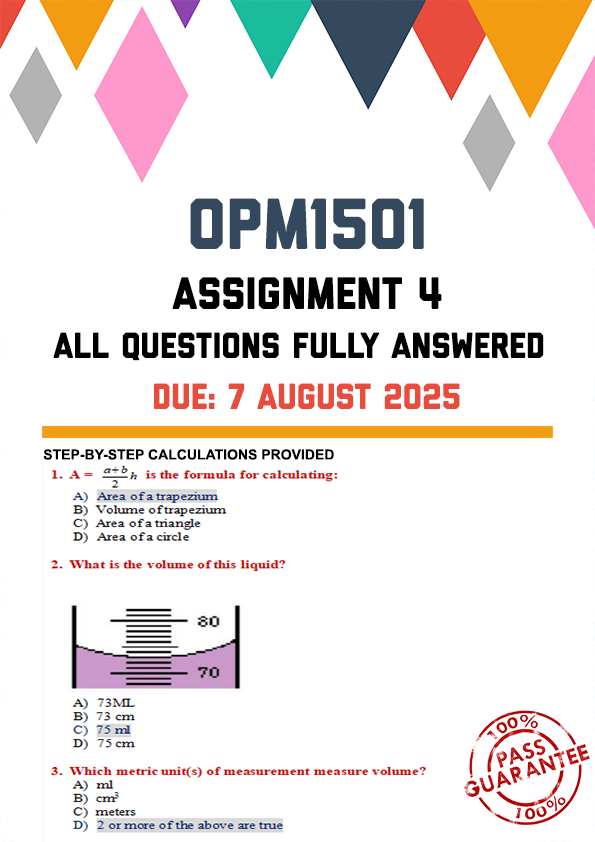 OPM1501

ASSIGNMENT 4

ALL QUESTIONS FULLY ANSWERED

DUE: 7 AUGUST 2025

STEP-BY-STEP CALCULATIONS PROVIDED

1. A = $\frac{a+b}{2}h$ is the formula for calculating:
A) Area of a trapezium
B) Volume of trapezium
C) Area of a triangle
D) Area of a circle

2. What is the volume of this liquid?

80
70

A) 73ML
B) 73 cm
C) 75 ml
D) 75 cm

3. Which metric unit(s) of measurement measure volume?
A) ml
B) $cm^3$
C) meters
D) 2 or more of the above are true

100% PASS GUARANTEE 100%